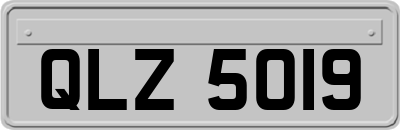 QLZ 5019